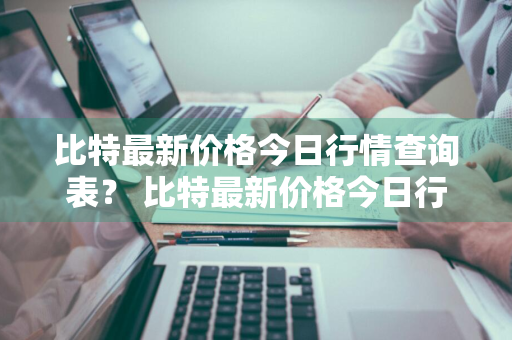 比特最新价格今日行情查询表？ 比特最新价格今日行